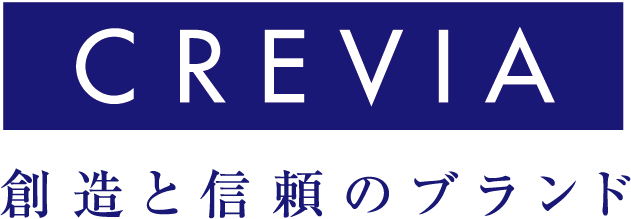 CREVIA

創造と信頼のブランド